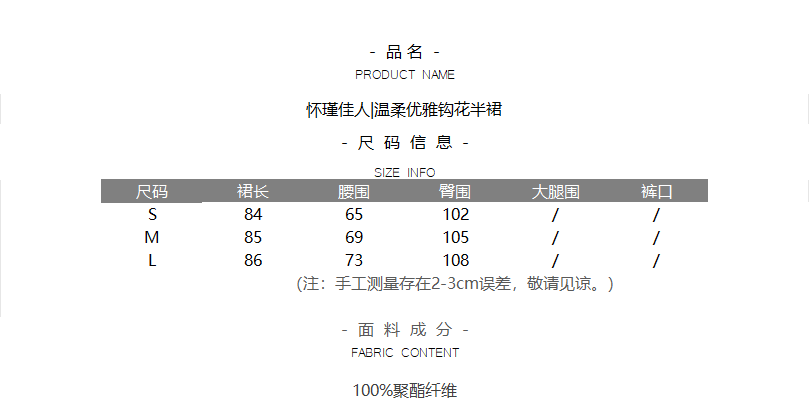 - 品名 -
PRODUCT NAME

怀瑾佳人|温柔优雅钩花半裙

- 尺码信息 -
SIZE INFO

| 尺码 | 裙长 | 腰围 | 臀围 | 大腿围 | 裤口 |
|---|---|---|---|---|---|
| S | 84 | 65 | 102 | / | / |
| M | 85 | 69 | 105 | / | / |
| L | 86 | 73 | 108 | / | / |

(注：手工测量存在2-3cm误差，敬请见谅。)

- 面料成分 -
FABRIC CONTENT

100%聚酯纤维